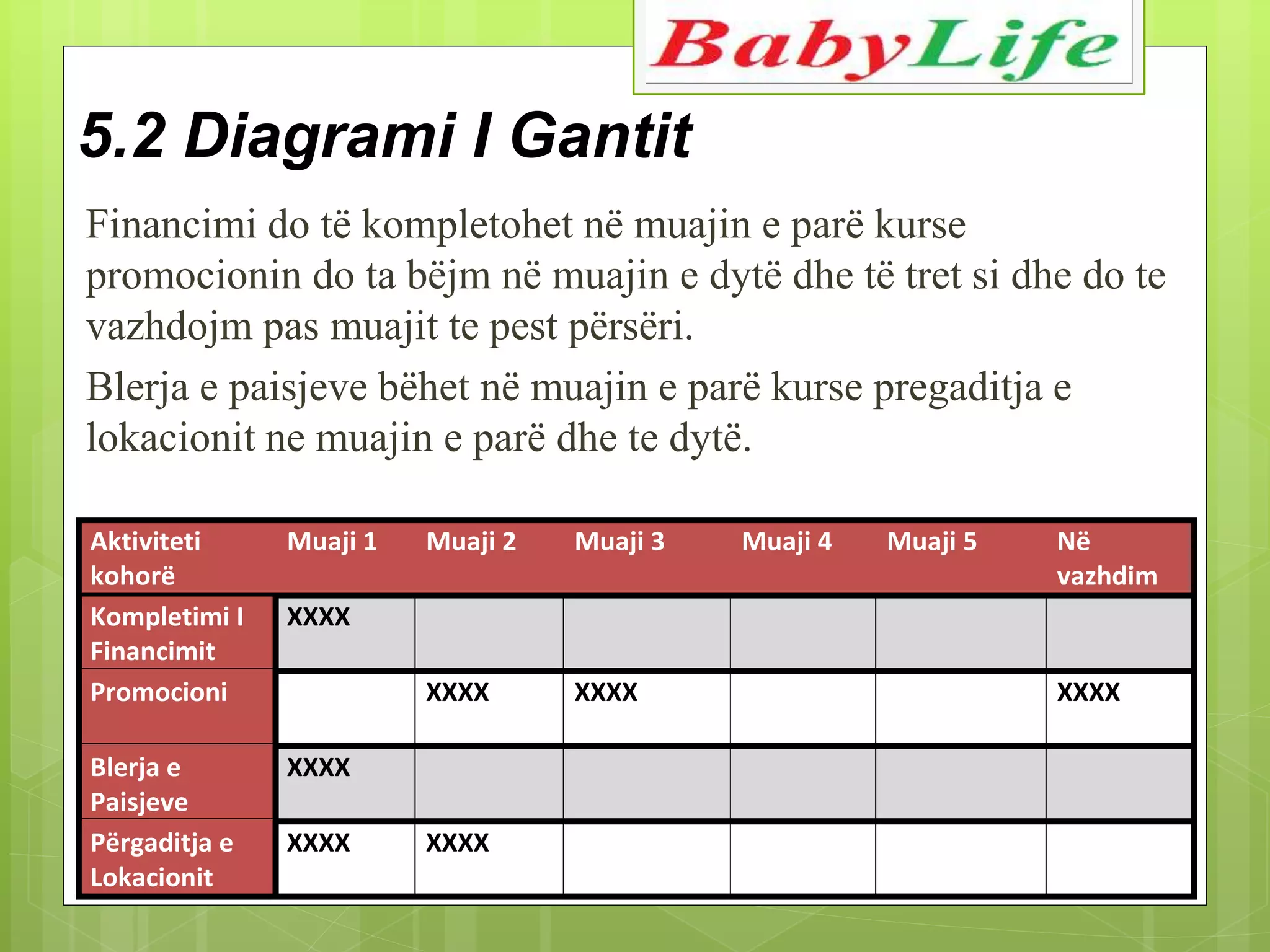 BabyLife

5.2 Diagrami I Gantit

Financimi do të kompletohet në muajin e parë kurse promocionin do ta bëjm në muajin e dytë dhe të tret si dhe do te vazhdojm pas muajit te pest përsëri.

Blerja e paisjeve bëhet në muajin e parë kurse pregaditja e lokacionit ne muajin e parë dhe te dytë.

| Aktiviteti kohorë | Muaji 1 | Muaji 2 | Muaji 3 | Muaji 4 | Muaji 5 | Në vazhdim |
|---|---|---|---|---|---|---|
| Kompletimi I Financimit | XXXX | | | | | |
| Promocioni | | XXXX | XXXX | | | XXXX |
| Blerja e Paisjeve | XXXX | | | | | |
| Përgaditja e Lokacionit | XXXX | XXXX | | | | |